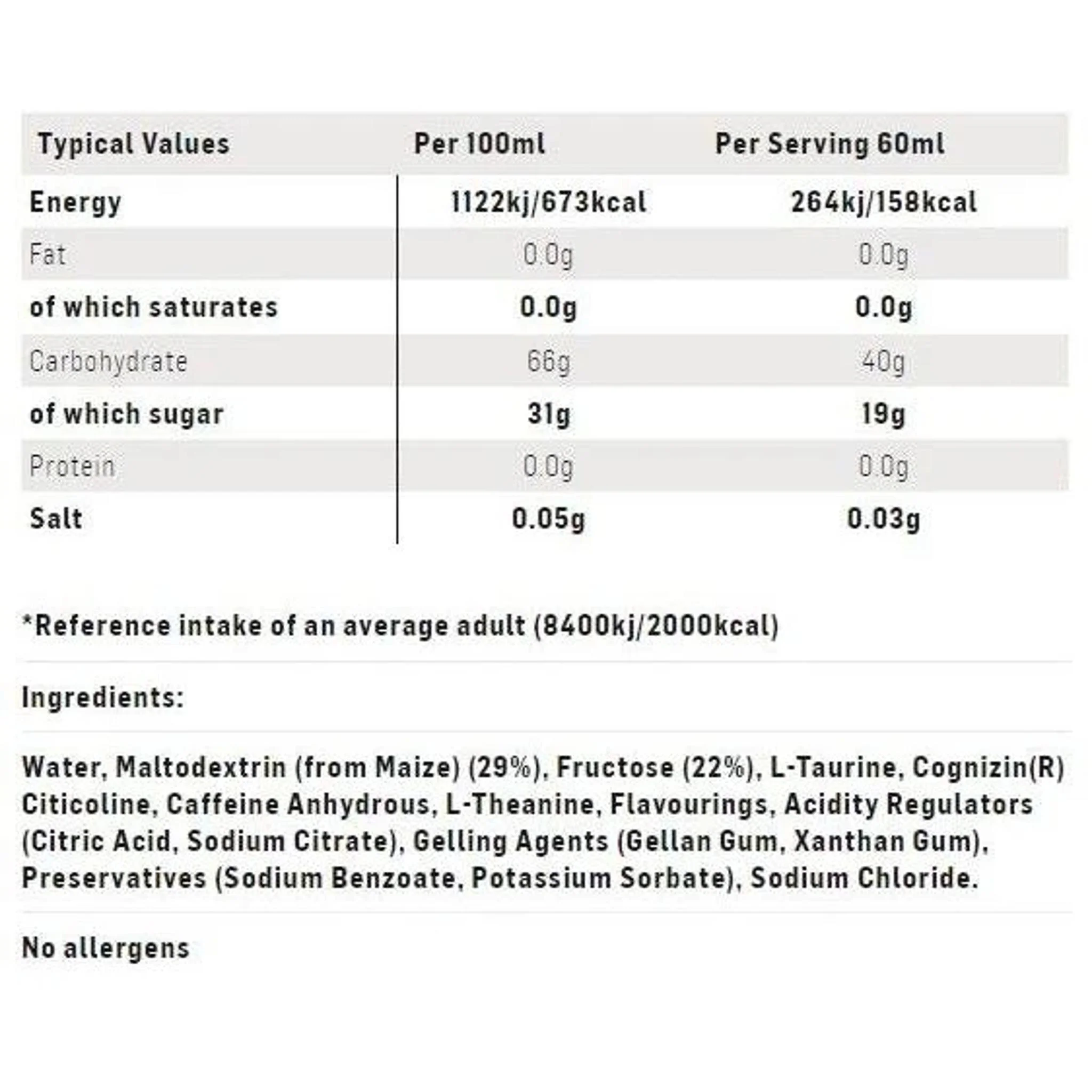 | Typical Values | Per 100ml | Per Serving 60ml |
|---|---|---|
| Energy | 1122kj/673kcal | 264kj/158kcal |
| Fat | 0.0g | 0.0g |
| of which saturates | 0.0g | 0.0g |
| Carbohydrate | 66g | 40g |
| of which sugar | 31g | 19g |
| Protein | 0.0g | 0.0g |
| Salt | 0.05g | 0.03g |

*Reference intake of an average adult (8400kj/2000kcal)

Ingredients:

Water, Maltodextrin (from Maize) (29%), Fructose (22%), L-Taurine, Cognizin(R) Citicoline, Caffeine Anhydrous, L-Theanine, Flavourings, Acidity Regulators (Citric Acid, Sodium Citrate), Gelling Agents (Gellan Gum, Xanthan Gum), Preservatives (Sodium Benzoate, Potassium Sorbate), Sodium Chloride.

No allergens